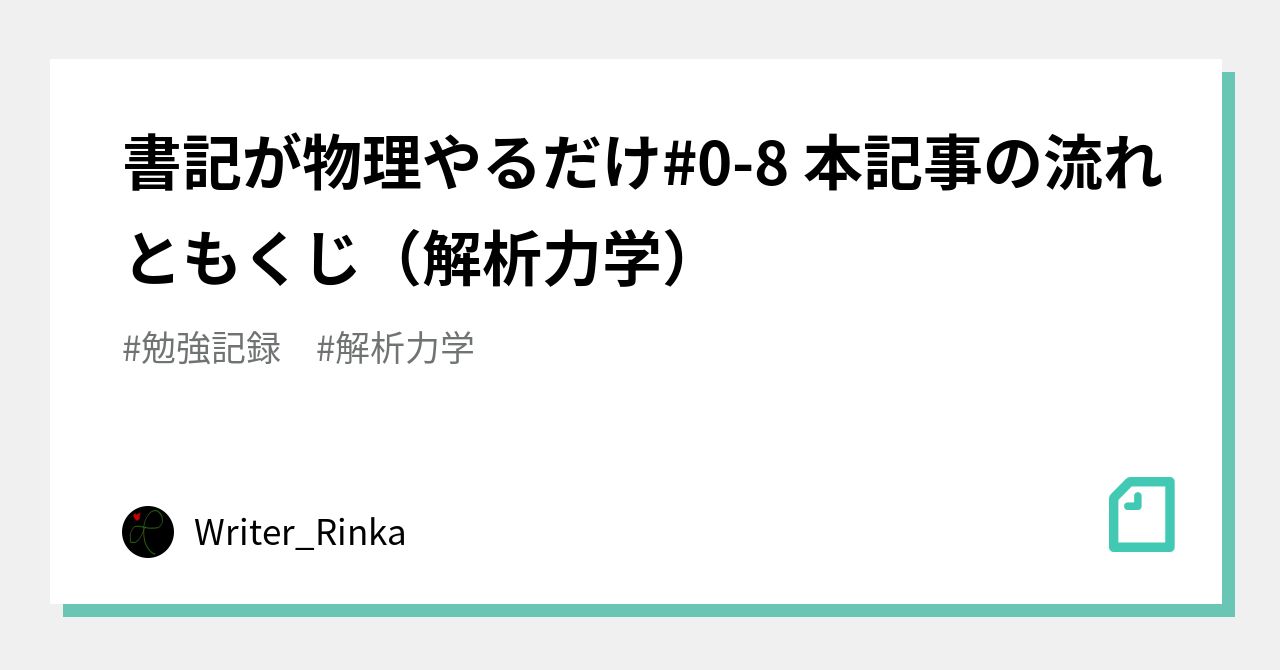 書記が物理やるだけ#0-8 本記事の流れともくじ（解析力学）

#勉強記録　#解析力学

Writer_Rinka